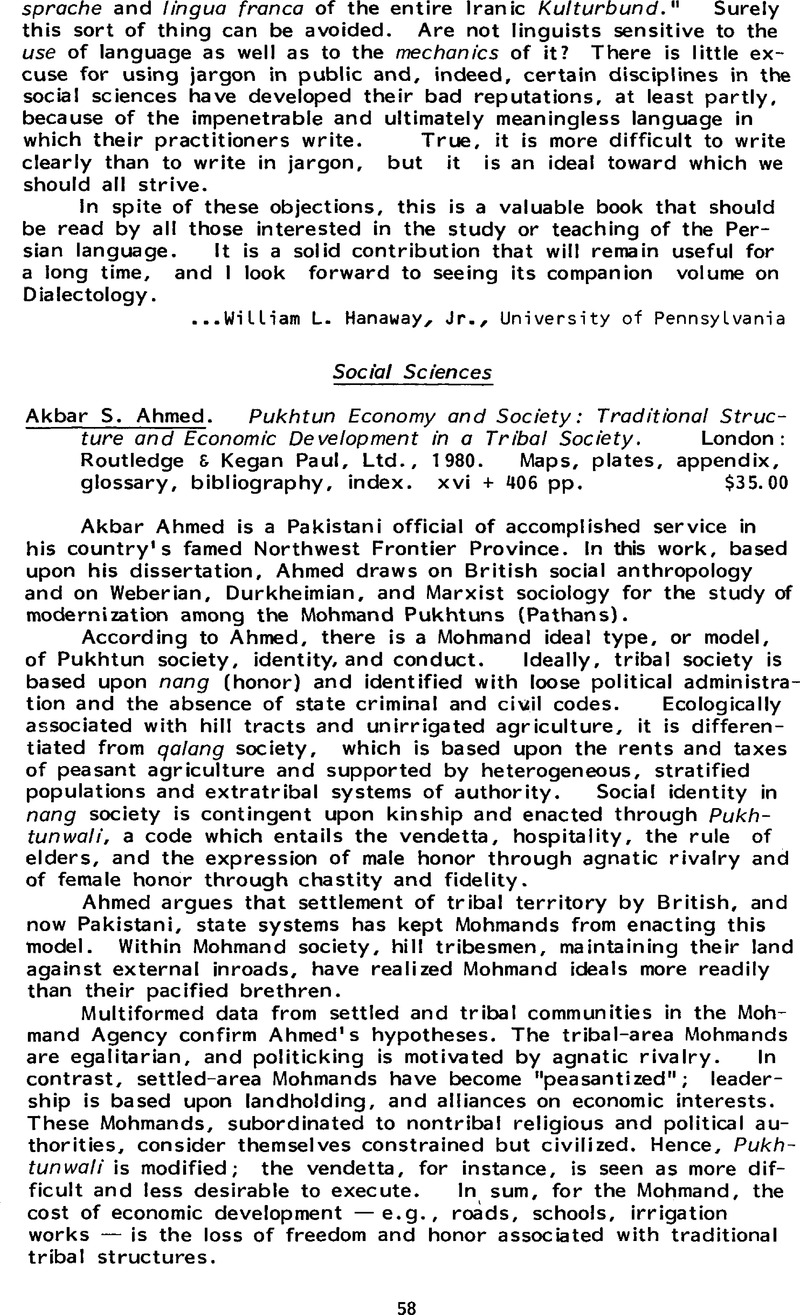 sprache and lingua franca of the entire Iranic Kulturbund." Surely this sort of thing can be avoided. Are not linguists sensitive to the use of language as well as to the mechanics of it? There is little excuse for using jargon in public and, indeed, certain disciplines in the social sciences have developed their bad reputations, at least partly, because of the impenetrable and ultimately meaningless language in which their practitioners write. True, it is more difficult to write clearly than to write in jargon, but it is an ideal toward which we should all strive.

In spite of these objections, this is a valuable book that should be read by all those interested in the study or teaching of the Persian language. It is a solid contribution that will remain useful for a long time, and I look forward to seeing its companion volume on Dialectology.

...William L. Hanaway, Jr., University of Pennsylvania

Social Sciences

Akbar S. Ahmed. Pukhtun Economy and Society: Traditional Structure and Economic Development in a Tribal Society. London: Routledge & Kegan Paul, Ltd., 1980. Maps, plates, appendix, glossary, bibliography, index. xvi + 406 pp. $35.00

Akbar Ahmed is a Pakistani official of accomplished service in his country's famed Northwest Frontier Province. In this work, based upon his dissertation, Ahmed draws on British social anthropology and on Weberian, Durkheimian, and Marxist sociology for the study of modernization among the Mohmand Pukhtuns (Pathans).

According to Ahmed, there is a Mohmand ideal type, or model, of Pukhtun society, identity, and conduct. Ideally, tribal society is based upon nang (honor) and identified with loose political administration and the absence of state criminal and civil codes. Ecologically associated with hill tracts and unirrigated agriculture, it is differentiated from qalang society, which is based upon the rents and taxes of peasant agriculture and supported by heterogeneous, stratified populations and extratribal systems of authority. Social identity in nang society is contingent upon kinship and enacted through Pukhtunwali, a code which entails the vendetta, hospitality, the rule of elders, and the expression of male honor through agnatic rivalry and of female honor through chastity and fidelity.

Ahmed argues that settlement of tribal territory by British, and now Pakistani, state systems has kept Mohmands from enacting this model. Within Mohmand society, hill tribesmen, maintaining their land against external inroads, have realized Mohmand ideals more readily than their pacified brethren.

Multiformed data from settled and tribal communities in the Mohmand Agency confirm Ahmed's hypotheses. The tribal-area Mohmands are egalitarian, and politicking is motivated by agnatic rivalry. In contrast, settled-area Mohmands have become "peasantized"; leadership is based upon landholding, and alliances on economic interests. These Mohmands, subordinated to nontribal religious and political authorities, consider themselves constrained but civilized. Hence, Pukhtunwali is modified; the vendetta, for instance, is seen as more difficult and less desirable to execute. In sum, for the Mohmand, the cost of economic development — e.g., roads, schools, irrigation works — is the loss of freedom and honor associated with traditional tribal structures.

58